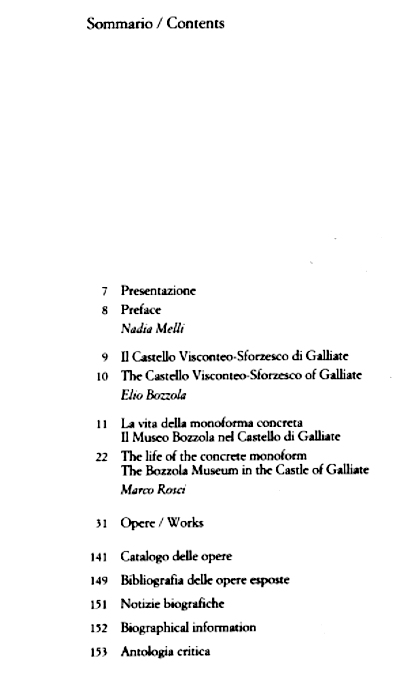 Sommario / Contents

7 Presentazione
8 Preface
Nadia Melli

9 Il Castello Visconteo-Sforzesco di Galliate
10 The Castello Visconteo-Sforzesco of Galliate
Elio Bozzola

11 La vita della monoforma concreta
Il Museo Bozzola nel Castello di Galliate
22 The life of the concrete monoform
The Bozzola Museum in the Castle of Galliate
Marco Rosci

31 Opere / Works

141 Catalogo delle opere
149 Bibliografia delle opere esposte
151 Notizie biografiche
152 Biographical information
153 Antologia critica